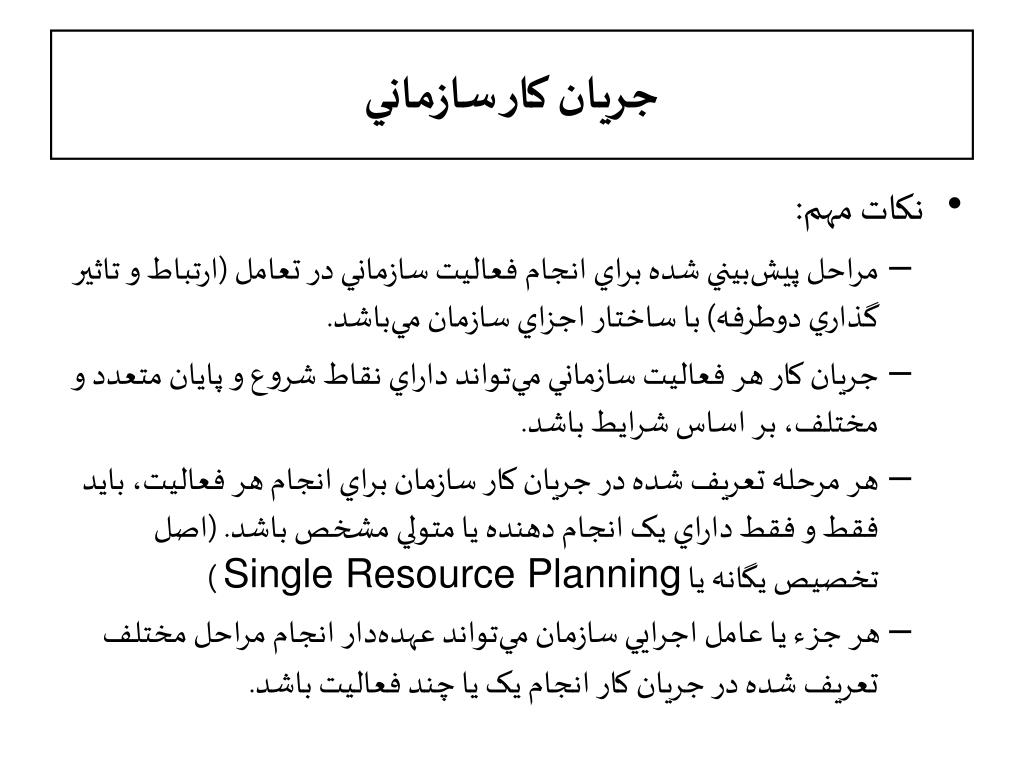 جريان كارسازماني

• نكات مهم:

– مراحل پيش‌بيني شده براي انجام فعاليت سازماني در تعامل (ارتباط و تاثير گذاري دوطرفه) با ساختار اجزاي سازمان مي‌باشد.

– جريان كار هر فعاليت سازماني مي‌تواند داراي نقاط شروع و پايان متعدد و مختلف، بر اساس شرايط باشد.

– هر مرحله تعريف شده در جريان كار سازمان براي انجام هر فعاليت، بايد فقط و فقط داراي يک انجام دهنده يا متولي مشخص باشد. (اصل تخصيص يگانه يا Single Resource Planning )

– هر جزء يا عامل اجرايي سازمان مي‌تواند عهده‌دار انجام مراحل مختلف تعريف شده در جريان كار انجام يک يا چند فعاليت باشد.